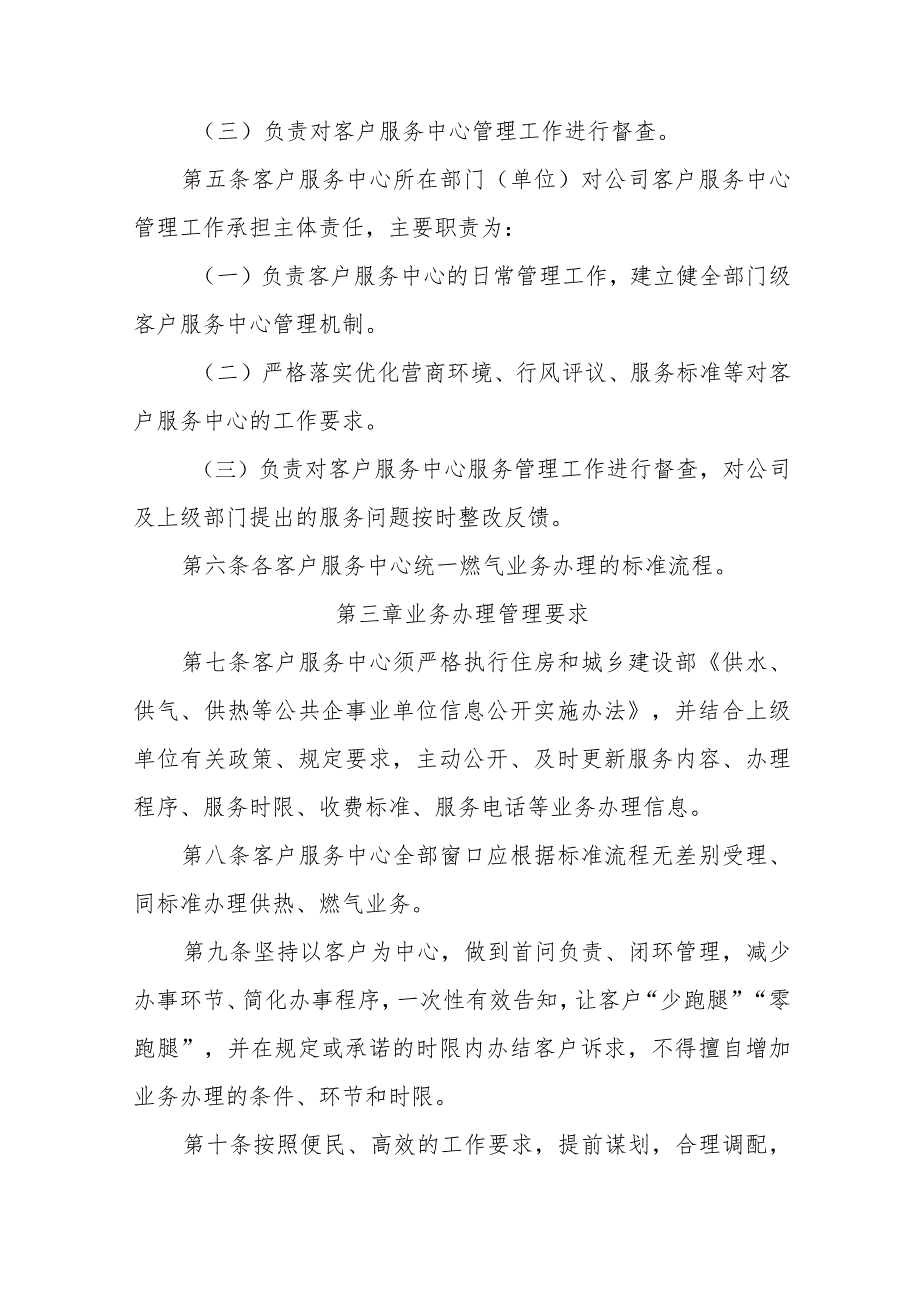 （三）负责对客户服务中心管理工作进行督查。

第五条客户服务中心所在部门（单位）对公司客户服务中心管理工作承担主体责任，主要职责为：

（一）负责客户服务中心的日常管理工作，建立健全部门级客户服务中心管理机制。

（二）严格落实优化营商环境、行风评议、服务标准等对客户服务中心的工作要求。

（三）负责对客户服务中心服务管理工作进行督查，对公司及上级部门提出的服务问题按时整改反馈。

第六条各客户服务中心统一燃气业务办理的标准流程。

第三章业务办理管理要求

第七条客户服务中心须严格执行住房和城乡建设部《供水、供气、供热等公共企事业单位信息公开实施办法》，并结合上级单位有关政策、规定要求，主动公开、及时更新服务内容、办理程序、服务时限、收费标准、服务电话等业务办理信息。

第八条客户服务中心全部窗口应根据标准流程无差别受理、同标准办理供热、燃气业务。

第九条坚持以客户为中心，做到首问负责、闭环管理，减少办事环节、简化办事程序，一次性有效告知，让客户“少跑腿”“零跑腿”，并在规定或承诺的时限内办结客户诉求，不得擅自增加业务办理的条件、环节和时限。

第十条按照便民、高效的工作要求，提前谋划，合理调配，